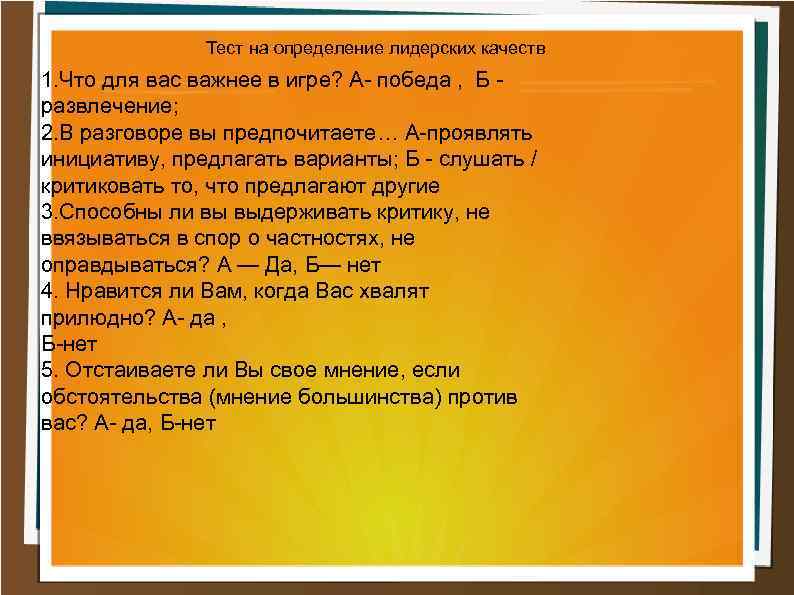 Тест на определение лидерских качеств

1.Что для вас важнее в игре? А- победа , Б - развлечение;
2.В разговоре вы предпочитаете… А-проявлять инициативу, предлагать варианты; Б - слушать / критиковать то, что предлагают другие
3.Способны ли вы выдерживать критику, не ввязываться в спор о частностях, не оправдываться? А — Да, Б— нет
4. Нравится ли Вам, когда Вас хвалят прилюдно? А- да ,
Б-нет
5. Отстаиваете ли Вы свое мнение, если обстоятельства (мнение большинства) против вас? А- да, Б-нет